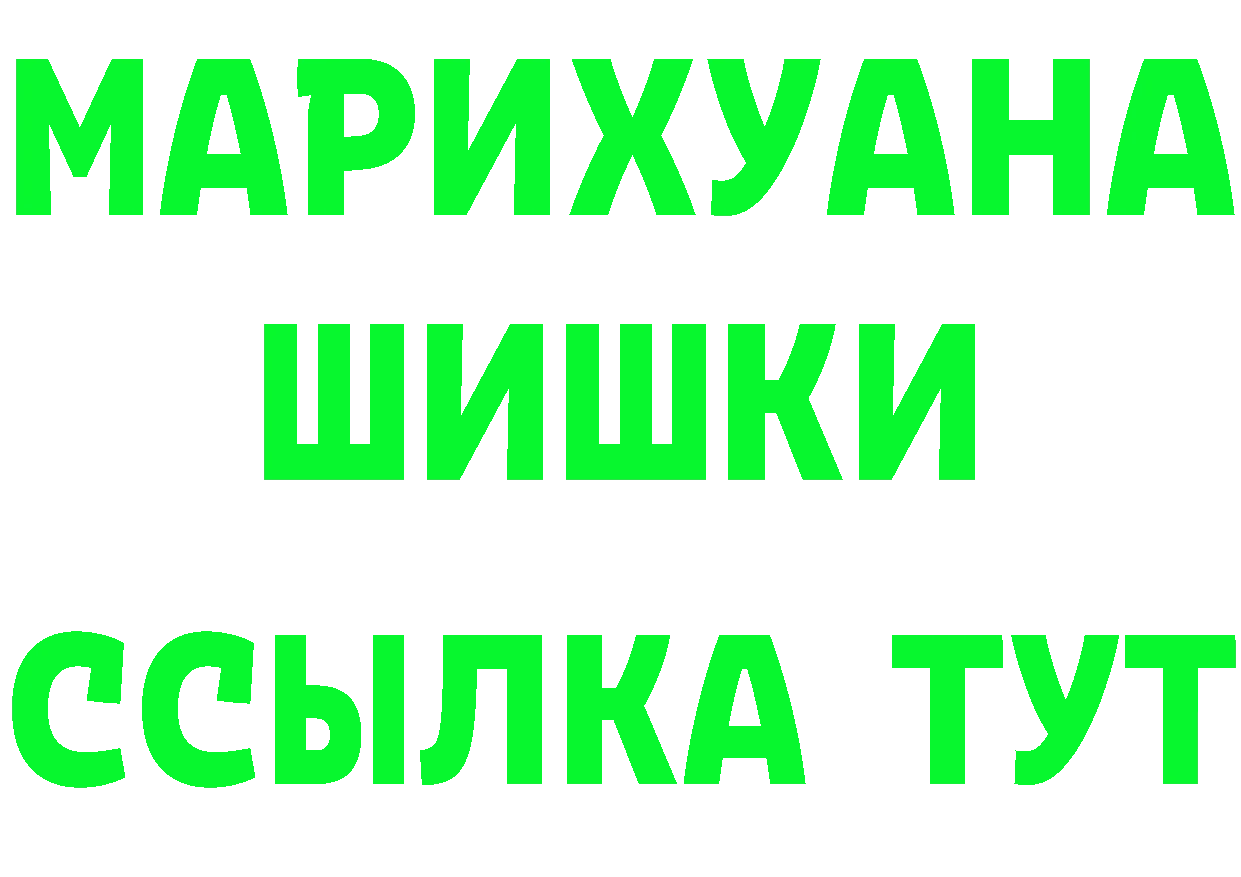 МАРИХУАНА
ШИШКИ
ССЫЛКА ТУТ